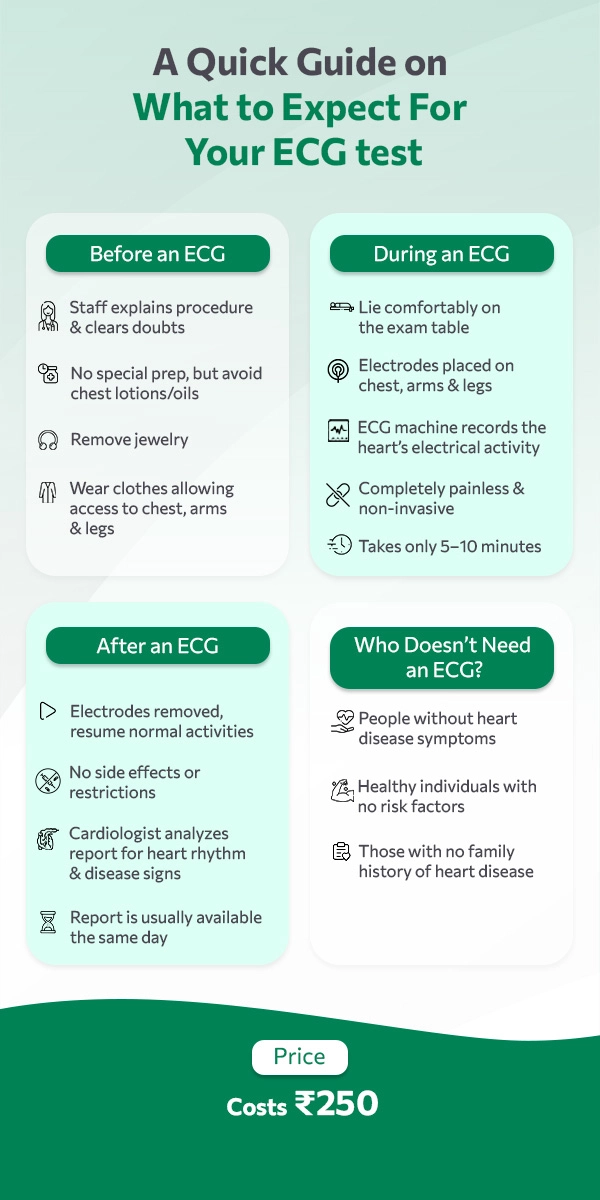 A Quick Guide on What to Expect For Your ECG test

Before an ECG

Staff explains procedure & clears doubts

No special prep, but avoid chest lotions/oils

Remove jewelry

Wear clothes allowing access to chest, arms & legs

During an ECG

Lie comfortably on the exam table

Electrodes placed on chest, arms & legs

ECG machine records the heart's electrical activity

Completely painless & non-invasive

Takes only 5–10 minutes

After an ECG

Electrodes removed, resume normal activities

No side effects or restrictions

Cardiologist analyzes report for heart rhythm & disease signs

Report is usually available the same day

Who Doesn't Need an ECG?

People without heart disease symptoms

Healthy individuals with no risk factors

Those with no family history of heart disease

Price

Costs ₹250